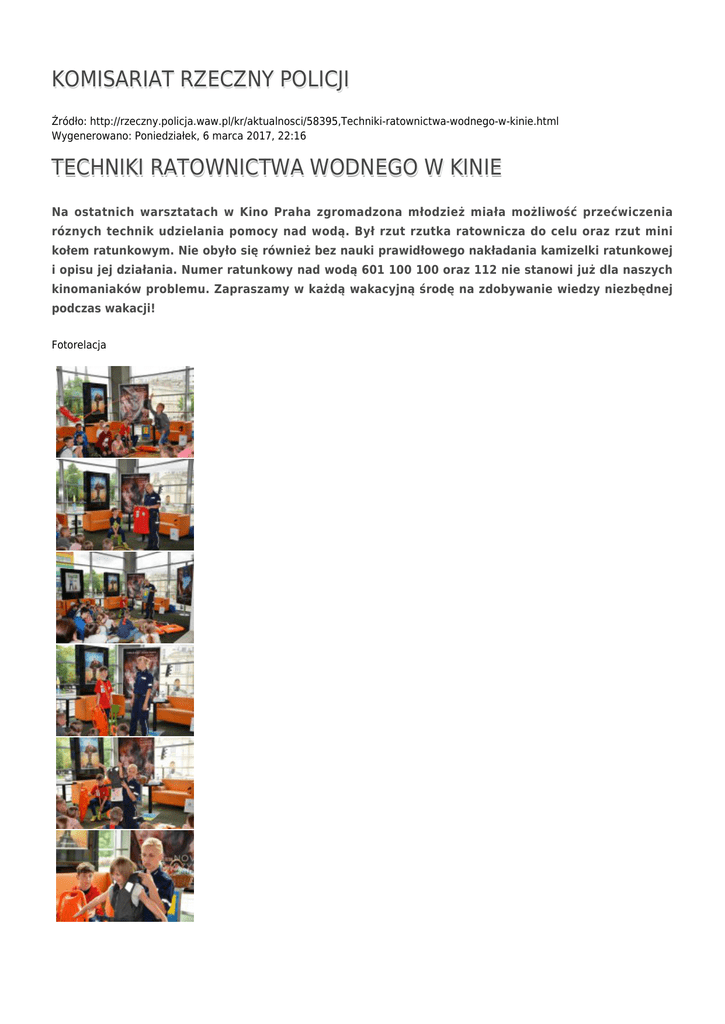 KOMISARIAT RZECZNY POLICJI

Źródło: http://rzeczny.policja.waw.pl/kr/aktualnosci/58395,Techniki-ratownictwa-wodnego-w-kinie.html
Wygenerowano: Poniedziałek, 6 marca 2017, 22:16

TECHNIKI RATOWNICTWA WODNEGO W KINIE

Na ostatnich warsztatach w Kino Praha zgromadzona młodzież miała możliwość przećwiczenia różnych technik udzielania pomocy nad wodą. Był rzut rzutka ratownicza do celu oraz rzut mini kołem ratunkowym. Nie obyło się również bez nauki prawidłowego nakładania kamizelki ratunkowej i opisu jej działania. Numer ratunkowy nad wodą 601 100 100 oraz 112 nie stanowi już dla naszych kinomaniaków problemu. Zapraszamy w każdą wakacyjną środę na zdobywanie wiedzy niezbędnej podczas wakacji!

Fotorelacja